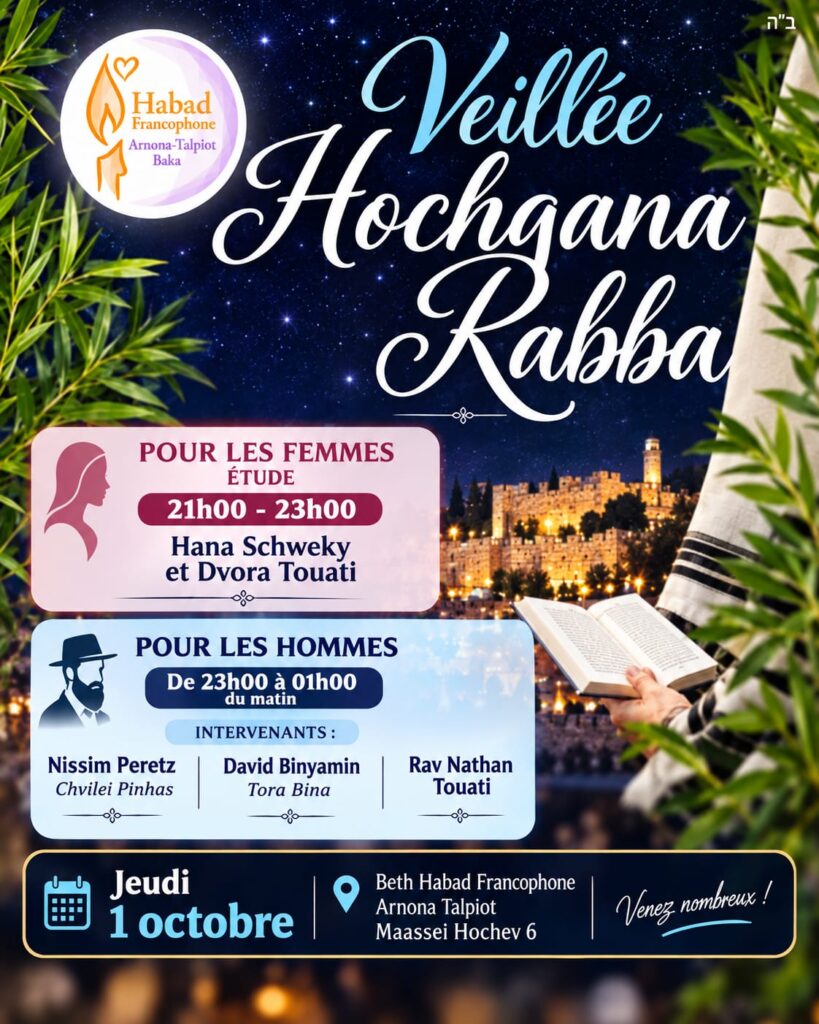 ב"ה

Habad Francophone
Arnona-Talpiot
Baka

Veillée Hochgana Rabba

POUR LES FEMMES
ÉTUDE
21h00 - 23h00
Hana Schweky et Dvora Touati

POUR LES HOMMES
De 23h00 à 01h00 du matin
INTERVENANTS :
Nissim Peretz
Chvilei Pinhas
David Binyamin
Tora Bina
Rav Nathan Touati

Jeudi
1 octobre

Beth Habad Francophone
Arnona Talpiot
Maassei Hochev 6

Venez nombreux !